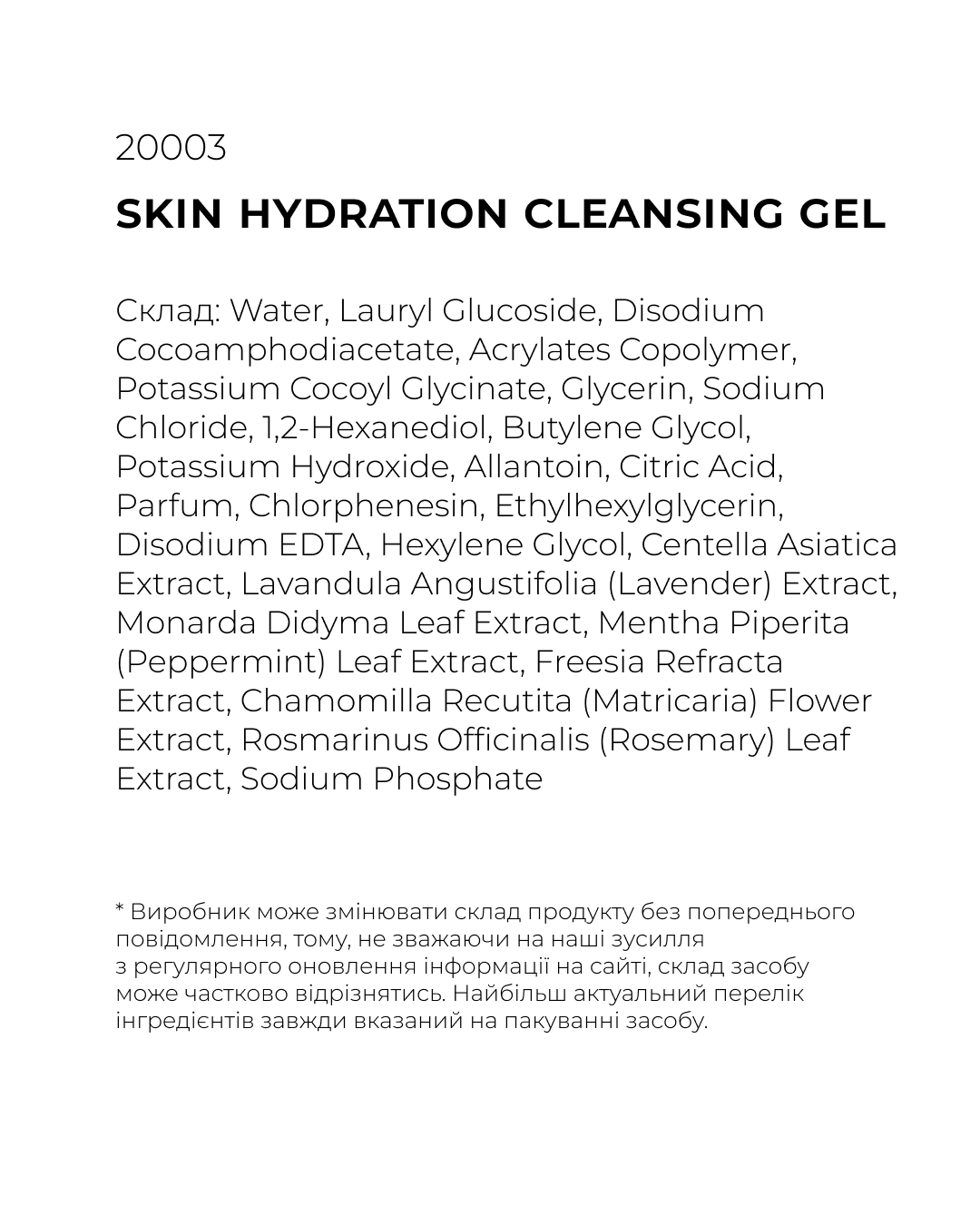 20003

SKIN HYDRATION CLEANSING GEL

Склад: Water, Lauryl Glucoside, Disodium Cocoamphodiacetate, Acrylates Copolymer, Potassium Cocoyl Glycinate, Glycerin, Sodium Chloride, 1,2-Hexanediol, Butylene Glycol, Potassium Hydroxide, Allantoin, Citric Acid, Parfum, Chlorphenesin, Ethylhexylglycerin, Disodium EDTA, Hexylene Glycol, Centella Asiatica Extract, Lavandula Angustifolia (Lavender) Extract, Monarda Didyma Leaf Extract, Mentha Piperita (Peppermint) Leaf Extract, Freesia Refracta Extract, Chamomilla Recutita (Matricaria) Flower Extract, Rosmarinus Officinalis (Rosemary) Leaf Extract, Sodium Phosphate

* Виробник може змінювати склад продукту без попереднього повідомлення, тому, не зважаючи на наші зусилля з регулярного оновлення інформації на сайті, склад засобу може частково відрізнятись. Найбільш актуальний перелік інгредієнтів завжди вказаний на пакуванні засобу.